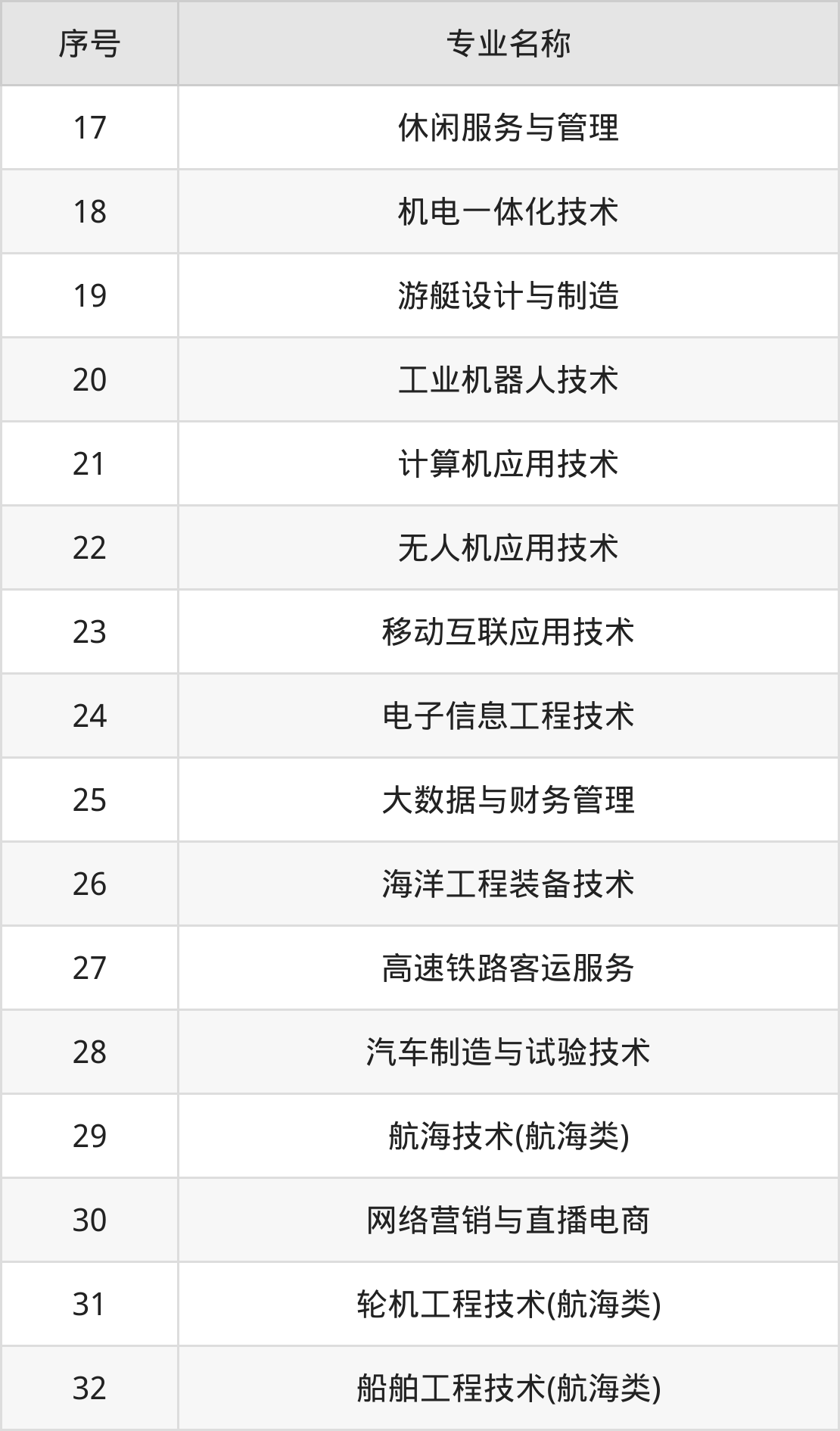 | 序号 | 专业名称 |
|---|---|
| 17 | 休闲服务与管理 |
| 18 | 机电一体化技术 |
| 19 | 游艇设计与制造 |
| 20 | 工业机器人技术 |
| 21 | 计算机应用技术 |
| 22 | 无人机应用技术 |
| 23 | 移动互联应用技术 |
| 24 | 电子信息工程技术 |
| 25 | 大数据与财务管理 |
| 26 | 海洋工程装备技术 |
| 27 | 高速铁路客运服务 |
| 28 | 汽车制造与试验技术 |
| 29 | 航海技术(航海类) |
| 30 | 网络营销与直播电商 |
| 31 | 轮机工程技术(航海类) |
| 32 | 船舶工程技术(航海类) |